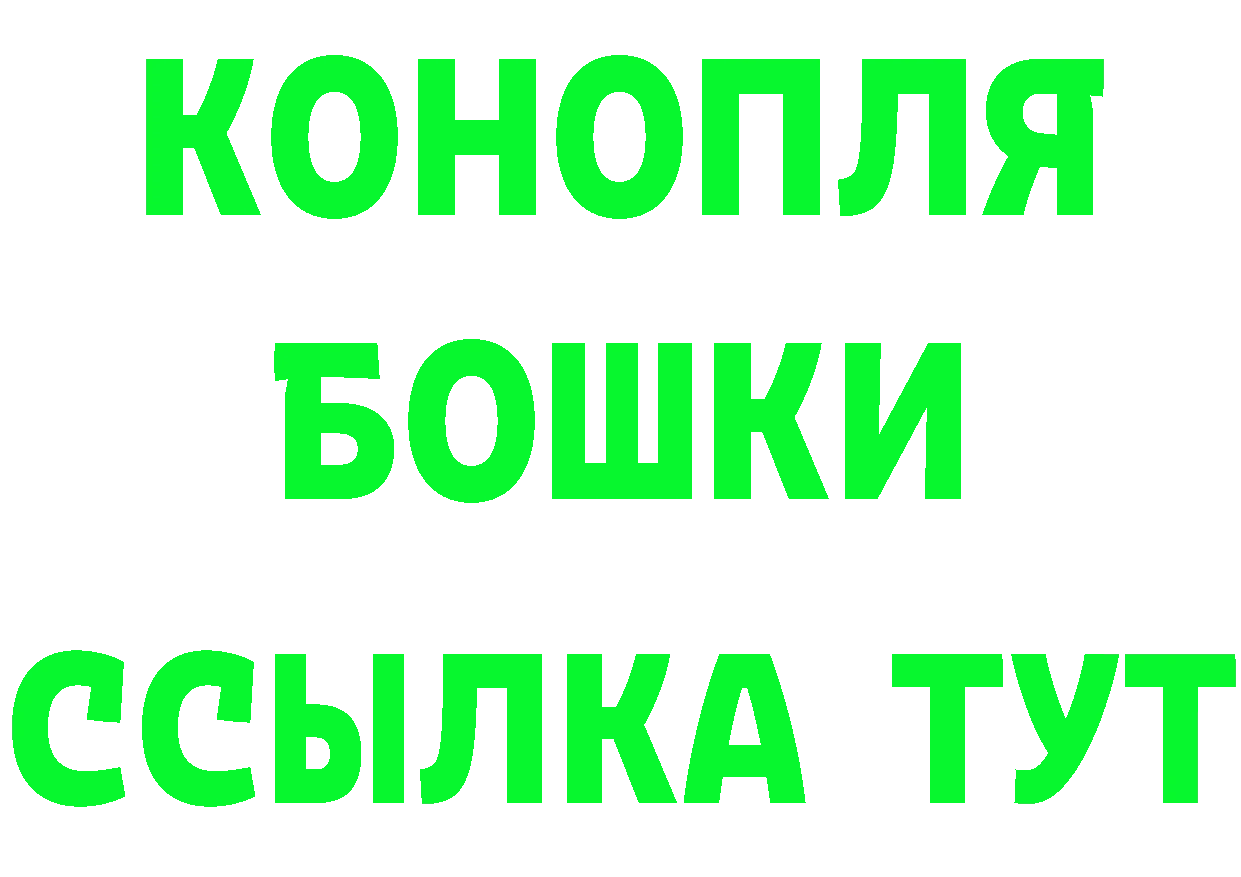 КОНОПЛЯ
БОШКИ
ССЫЛКА ТУТ